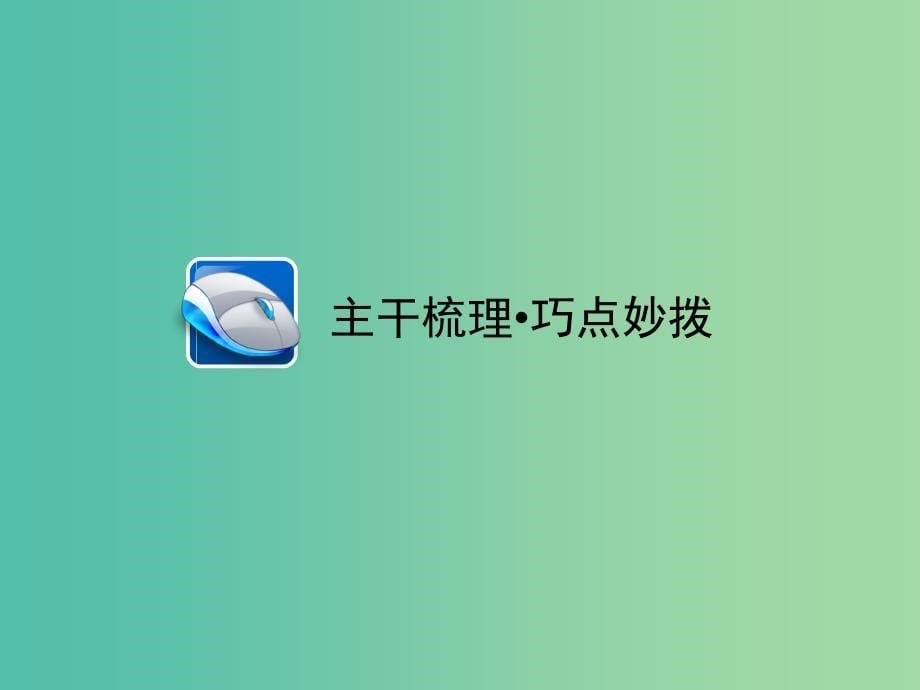 主干梳理•巧点妙拨